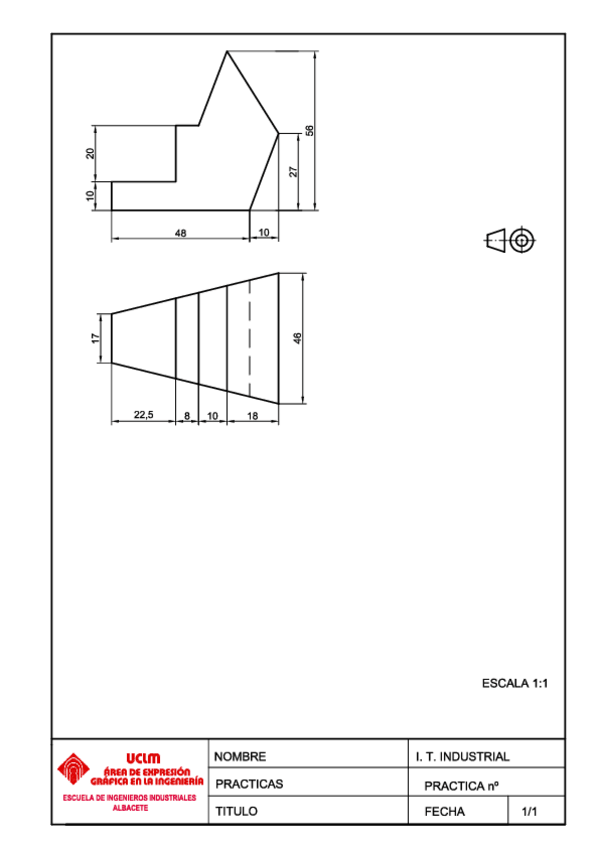 20

10

56

27

48

10

17

46

22,5

8

10

18

ESCALA 1:1

UCLM
ÁREA DE EXPRESIÓN GRÁFICA EN LA INGENIERÍA
ESCUELA DE INGENIEROS INDUSTRIALES ALBACETE

| NOMBRE | I. T. INDUSTRIAL | |
|---|---|---|
| PRACTICAS | PRACTICA nº | |
| TITULO | FECHA | 1/1 |